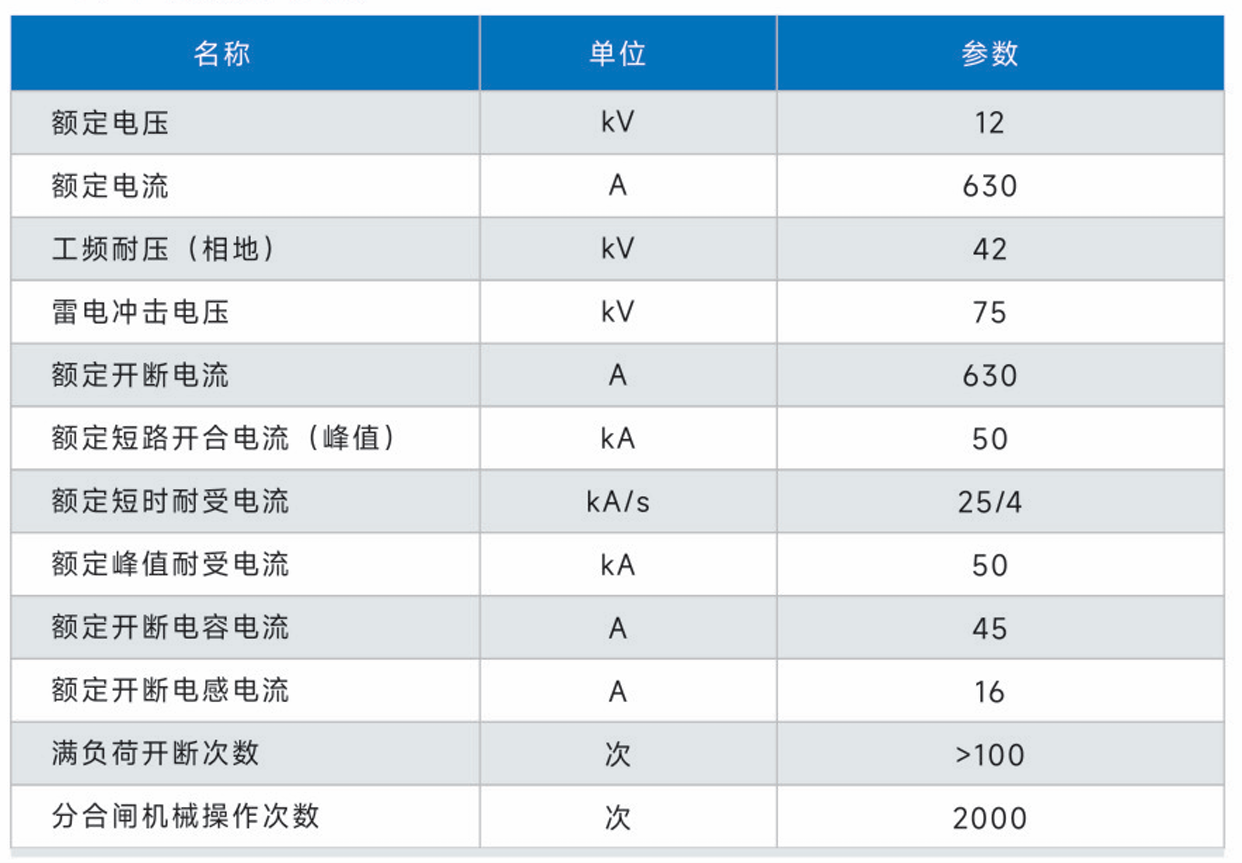 | 名称 | 单位 | 参数 |
|---|---|---|
| 额定电压 | kV | 12 |
| 额定电流 | A | 630 |
| 工频耐压（相地） | kV | 42 |
| 雷电冲击电压 | kV | 75 |
| 额定开断电流 | A | 630 |
| 额定短路开合电流（峰值） | kA | 50 |
| 额定短时耐受电流 | kA/s | 25/4 |
| 额定峰值耐受电流 | kA | 50 |
| 额定开断电容电流 | A | 45 |
| 额定开断电感电流 | A | 16 |
| 满负荷开断次数 | 次 | >100 |
| 分合闸机械操作次数 | 次 | 2000 |